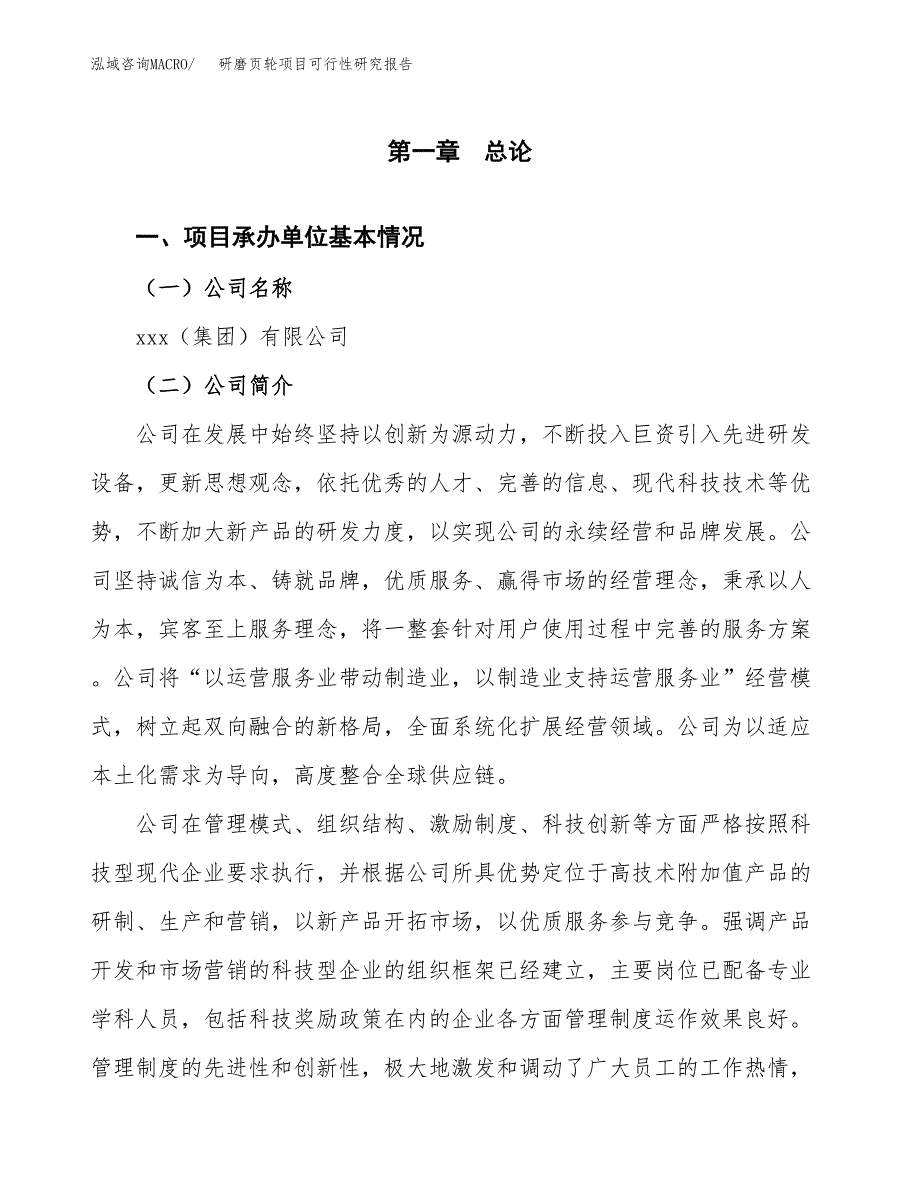 泓域咨询MACRO/　研磨页轮项目可行性研究报告

第一章　总论

一、项目承办单位基本情况

（一）公司名称

xxx（集团）有限公司

（二）公司简介

公司在发展中始终坚持以创新为源动力，不断投入巨资引入先进研发设备，更新思想观念，依托优秀的人才、完善的信息、现代科技技术等优势，不断加大新产品的研发力度，以实现公司的永续经营和品牌发展。公司坚持诚信为本、铸就品牌，优质服务、赢得市场的经营理念，秉承以人为本，宾客至上服务理念，将一整套针对用户使用过程中完善的服务方案。公司将“以运营服务业带动制造业，以制造业支持运营服务业”经营模式，树立起双向融合的新格局，全面系统化扩展经营领域。公司为以适应本土化需求为导向，高度整合全球供应链。

公司在管理模式、组织结构、激励制度、科技创新等方面严格按照科技型现代企业要求执行，并根据公司所具优势定位于高技术附加值产品的研制、生产和营销，以新产品开拓市场，以优质服务参与竞争。强调产品开发和市场营销的科技型企业的组织框架已经建立，主要岗位已配备专业学科人员，包括科技奖励政策在内的企业各方面管理制度运作效果良好。管理制度的先进性和创新性，极大地激发和调动了广大员工的工作热情，